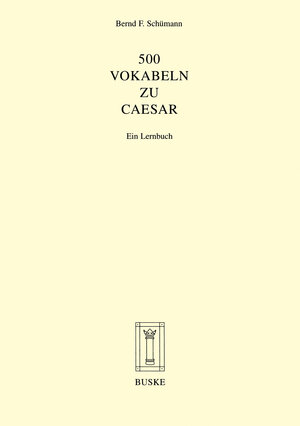 Bernd F. Schümann

500
VOKABELN
ZU
CAESAR

Ein Lernbuch

BUSKE